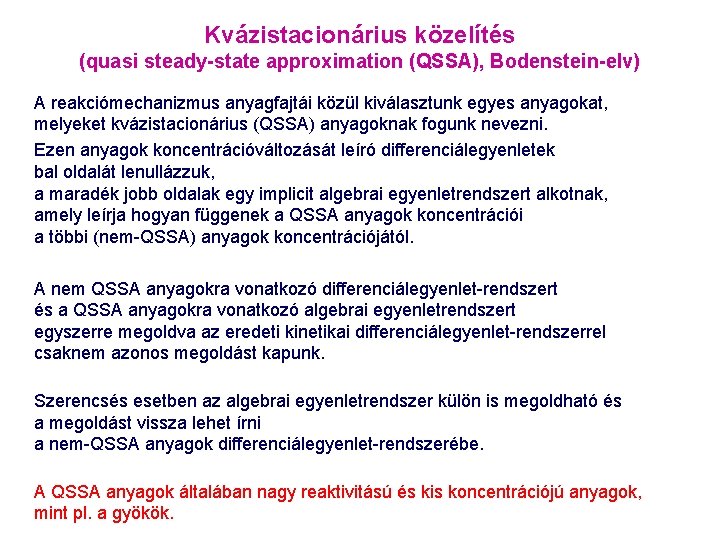 Kvázistacionárius közelítés
(quasi steady-state approximation (QSSA), Bodenstein-elv)

A reakciómechanizmus anyagfajtái közül kiválasztunk egyes anyagokat, melyeket kvázistacionárius (QSSA) anyagoknak fogunk nevezni.

Ezen anyagok koncentrációváltozását leíró differenciálegyenletek bal oldalát lenullázzuk,
a maradék jobb oldalak egy implicit algebrai egyenletrendszert alkotnak, amely leírja hogyan függenek a QSSA anyagok koncentrációi a többi (nem-QSSA) anyagok koncentrációjától.

A nem QSSA anyagokra vonatkozó differenciálegyenlet-rendszert és a QSSA anyagokra vonatkozó algebrai egyenletrendszert egyszerre megoldva az eredeti kinetikai differenciálegyenlet-rendszerrel csaknem azonos megoldást kapunk.

Szerencsés esetben az algebrai egyenletrendszer külön is megoldható és a megoldást vissza lehet írni
a nem-QSSA anyagok differenciálegyenlet-rendszerébe.

A QSSA anyagok általában nagy reaktivitású és kis koncentrációjú anyagok, mint pl. a gyökök.